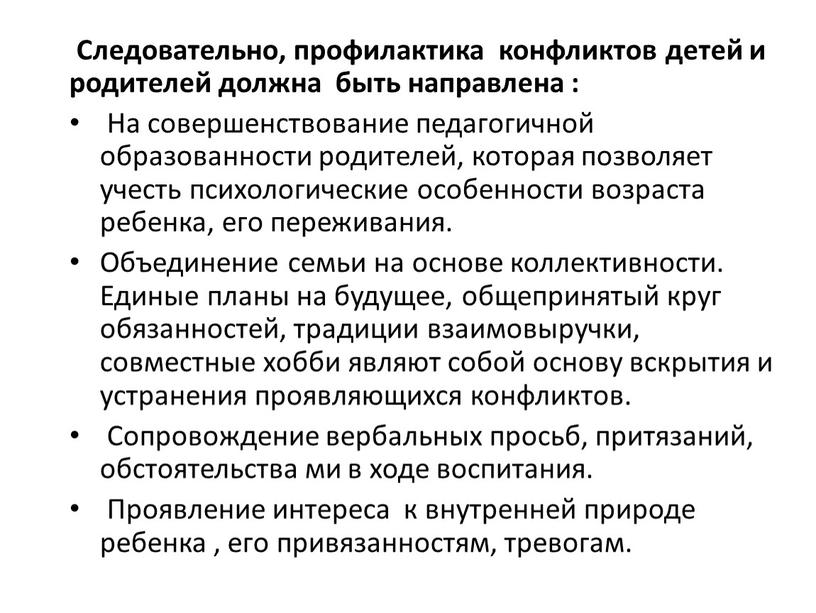 Следовательно, профилактика конфликтов детей и родителей должна быть направлена :

• На совершенствование педагогичной образованности родителей, которая позволяет учесть психологические особенности возраста ребенка, его переживания.

• Объединение семьи на основе коллективности. Единые планы на будущее, общепринятый круг обязанностей, традиции взаимовыручки, совместные хобби являют собой основу вскрытия и устранения проявляющихся конфликтов.

• Сопровождение вербальных просьб, притязаний, обстоятельства ми в ходе воспитания.

• Проявление интереса к внутренней природе ребенка , его привязанностям, тревогам.